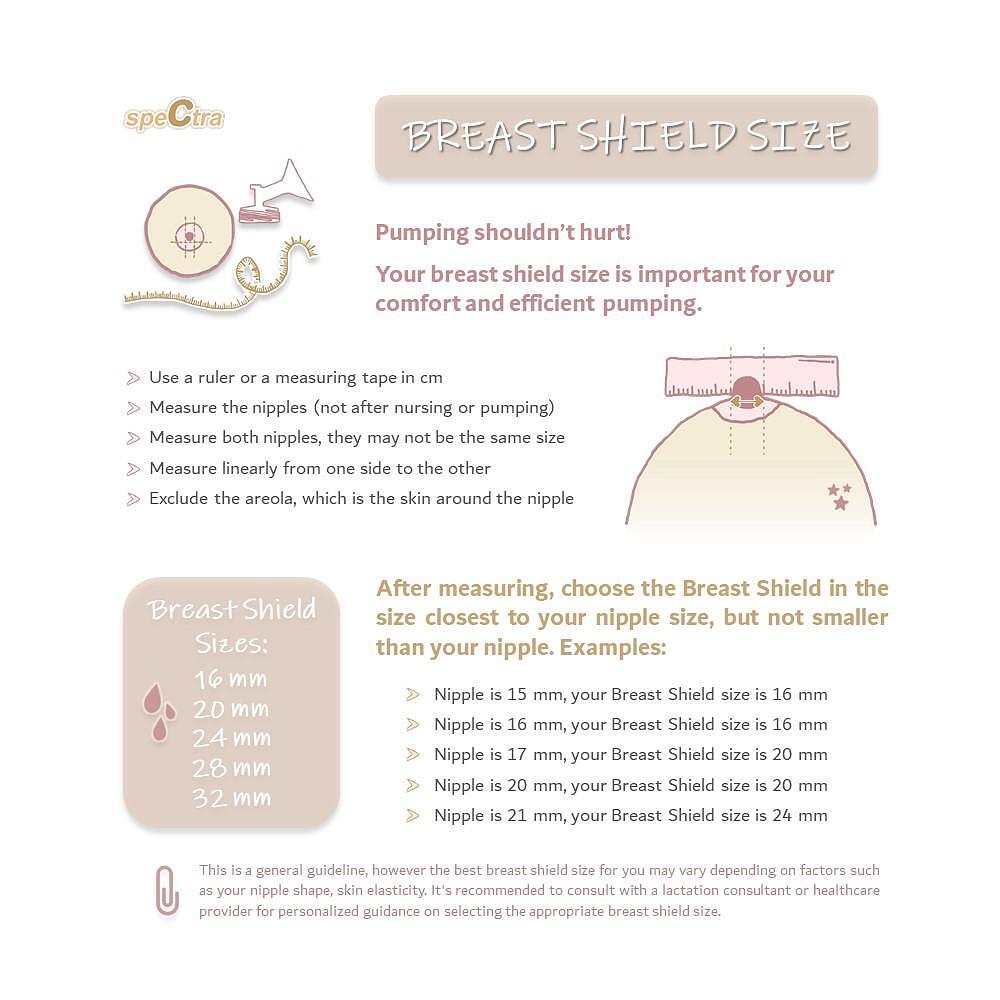 speCtra

BREAST SHIELD SIZE

Pumping shouldn't hurt!

Your breast shield size is important for your comfort and efficient pumping.

Use a ruler or a measuring tape in cm

Measure the nipples (not after nursing or pumping)

Measure both nipples, they may not be the same size

Measure linearly from one side to the other

Exclude the areola, which is the skin around the nipple

Breast Shield Sizes:
16 mm
20 mm
24 mm
28 mm
32 mm

After measuring, choose the Breast Shield in the size closest to your nipple size, but not smaller than your nipple. Examples:

Nipple is 15 mm, your Breast Shield size is 16 mm

Nipple is 16 mm, your Breast Shield size is 16 mm

Nipple is 17 mm, your Breast Shield size is 20 mm

Nipple is 20 mm, your Breast Shield size is 20 mm

Nipple is 21 mm, your Breast Shield size is 24 mm

This is a general guideline, however the best breast shield size for you may vary depending on factors such as your nipple shape, skin elasticity. It's recommended to consult with a lactation consultant or healthcare provider for personalized guidance on selecting the appropriate breast shield size.